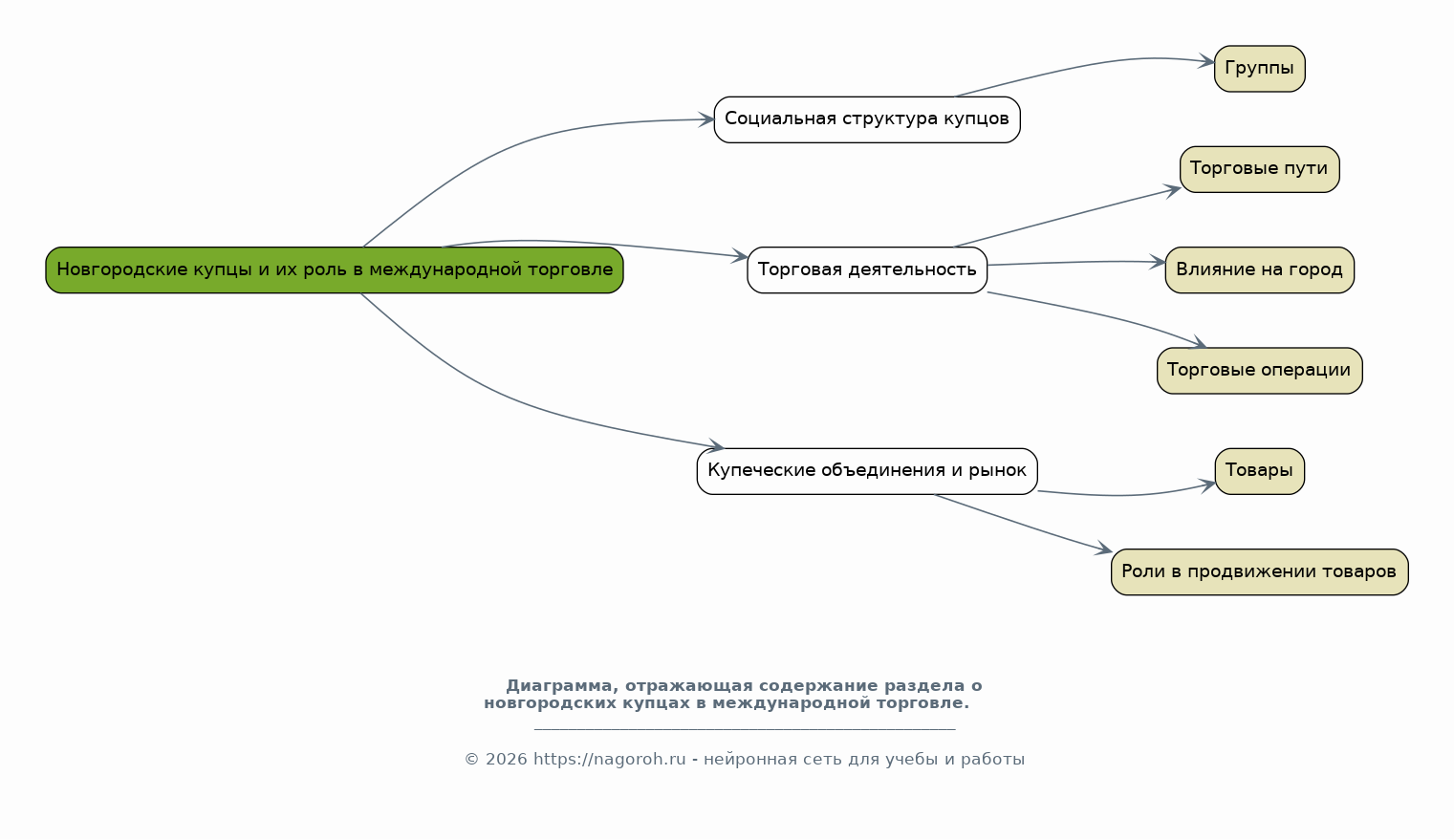 Новгородские купцы и их роль в международной торговле

Социальная структура купцов

Группы

Торговая деятельность

Торговые пути

Влияние на город

Торговые операции

Купеческие объединения и рынок

Товары

Роли в продвижении товаров

Диаграмма, отражающая содержание раздела о новгородских купцах в международной торговле.

© 2026 https://nagoroh.ru - нейронная сеть для учебы и работы